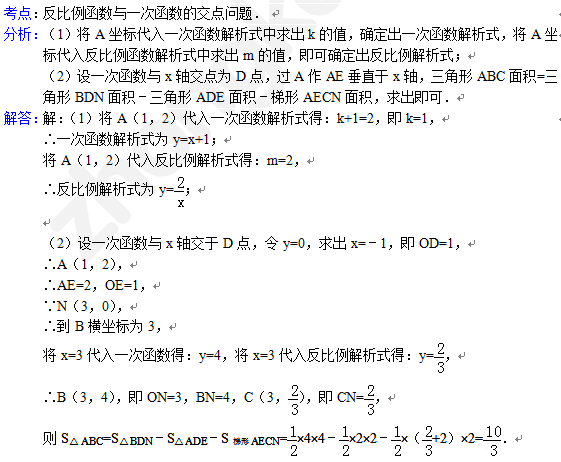 考点：反比例函数与一次函数的交点问题．

分析：（1）将 A 坐标代入一次函数解析式中求出 k 的值，确定出一次函数解析式，将 A 坐标代入反比例函数解析式中求出 m 的值，即可确定出反比例解析式；

（2）设一次函数与 x 轴交点为 D 点，过 A 作 AE 垂直于 x 轴，三角形 ABC 面积=三角形 BDN 面积﹣三角形 ADE 面积﹣梯形 AECN 面积，求出即可．

解答：解：（1）将 A（1，2）代入一次函数解析式得：k+1=2，即 k=1，

∴一次函数解析式为 y=x+1；

将 A（1，2）代入反比例解析式得：m=2，

∴反比例解析式为 $y=\frac{2}{x}$；

（2）设一次函数与 x 轴交于 D 点，令 y=0，求出 x=﹣1，即 OD=1，

∴A（1，2），

∴AE=2，OE=1，

∵N（3，0），

∴到 B 横坐标为 3，

将 x=3 代入一次函数得：y=4，将 x=3 代入反比例解析式得：$y=\frac{2}{3}$，

∴B（3，4），即 ON=3，BN=4，C（3，$\frac{2}{3}$），即 $CN=\frac{2}{3}$，

则 $S_{\triangle ABC}=S_{\triangle BDN}-S_{\triangle ADE}-S_{梯形AECN}=\frac{1}{2}\times4\times4-\frac{1}{2}\times2\times2-\frac{1}{2}\times(\frac{2}{3}+2)\times2=\frac{10}{3}$．